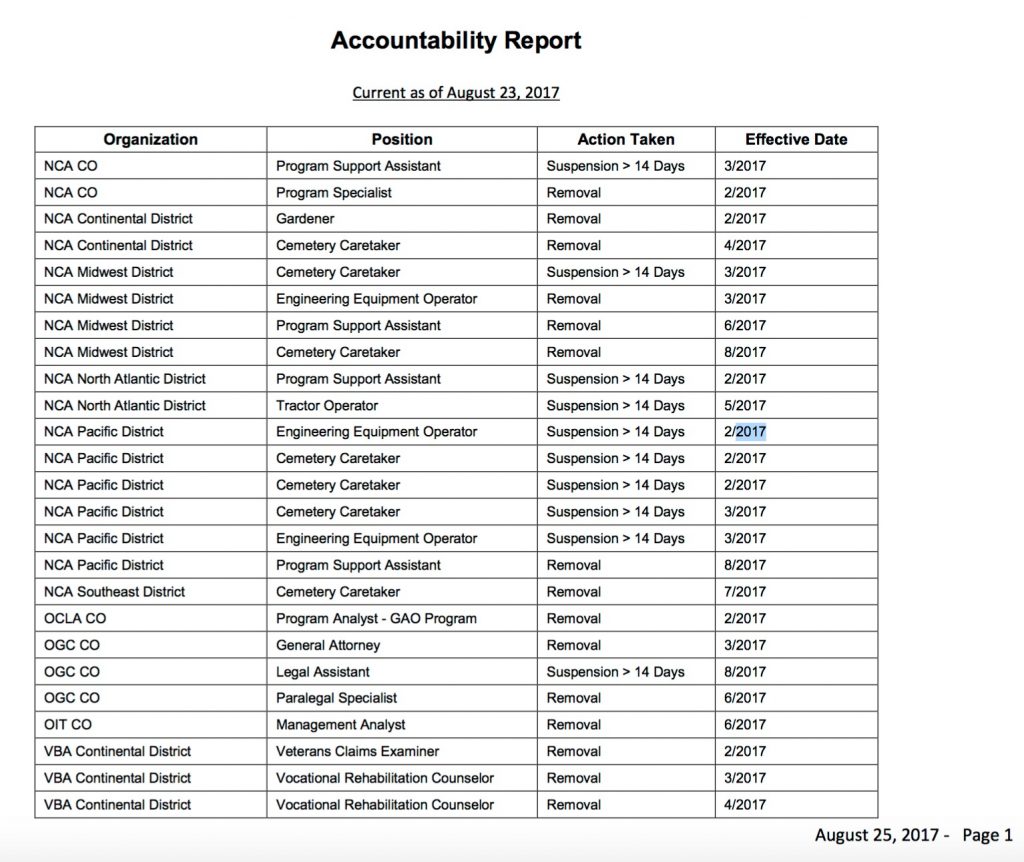 Accountability Report

Current as of August 23, 2017

| Organization | Position | Action Taken | Effective Date |
|---|---|---|---|
| NCA CO | Program Support Assistant | Suspension > 14 Days | 3/2017 |
| NCA CO | Program Specialist | Removal | 2/2017 |
| NCA Continental District | Gardener | Removal | 2/2017 |
| NCA Continental District | Cemetery Caretaker | Removal | 4/2017 |
| NCA Midwest District | Cemetery Caretaker | Suspension > 14 Days | 3/2017 |
| NCA Midwest District | Engineering Equipment Operator | Removal | 3/2017 |
| NCA Midwest District | Program Support Assistant | Removal | 6/2017 |
| NCA Midwest District | Cemetery Caretaker | Removal | 8/2017 |
| NCA North Atlantic District | Program Support Assistant | Suspension > 14 Days | 2/2017 |
| NCA North Atlantic District | Tractor Operator | Suspension > 14 Days | 5/2017 |
| NCA Pacific District | Engineering Equipment Operator | Suspension > 14 Days | 2/2017 |
| NCA Pacific District | Cemetery Caretaker | Suspension > 14 Days | 2/2017 |
| NCA Pacific District | Cemetery Caretaker | Suspension > 14 Days | 2/2017 |
| NCA Pacific District | Cemetery Caretaker | Suspension > 14 Days | 3/2017 |
| NCA Pacific District | Engineering Equipment Operator | Suspension > 14 Days | 3/2017 |
| NCA Pacific District | Program Support Assistant | Removal | 8/2017 |
| NCA Southeast District | Cemetery Caretaker | Removal | 7/2017 |
| OCLA CO | Program Analyst - GAO Program | Removal | 2/2017 |
| OGC CO | General Attorney | Removal | 3/2017 |
| OGC CO | Legal Assistant | Suspension > 14 Days | 8/2017 |
| OGC CO | Paralegal Specialist | Removal | 6/2017 |
| OIT CO | Management Analyst | Removal | 6/2017 |
| VBA Continental District | Veterans Claims Examiner | Removal | 2/2017 |
| VBA Continental District | Vocational Rehabilitation Counselor | Removal | 3/2017 |
| VBA Continental District | Vocational Rehabilitation Counselor | Removal | 4/2017 |

August 25, 2017 - Page 1